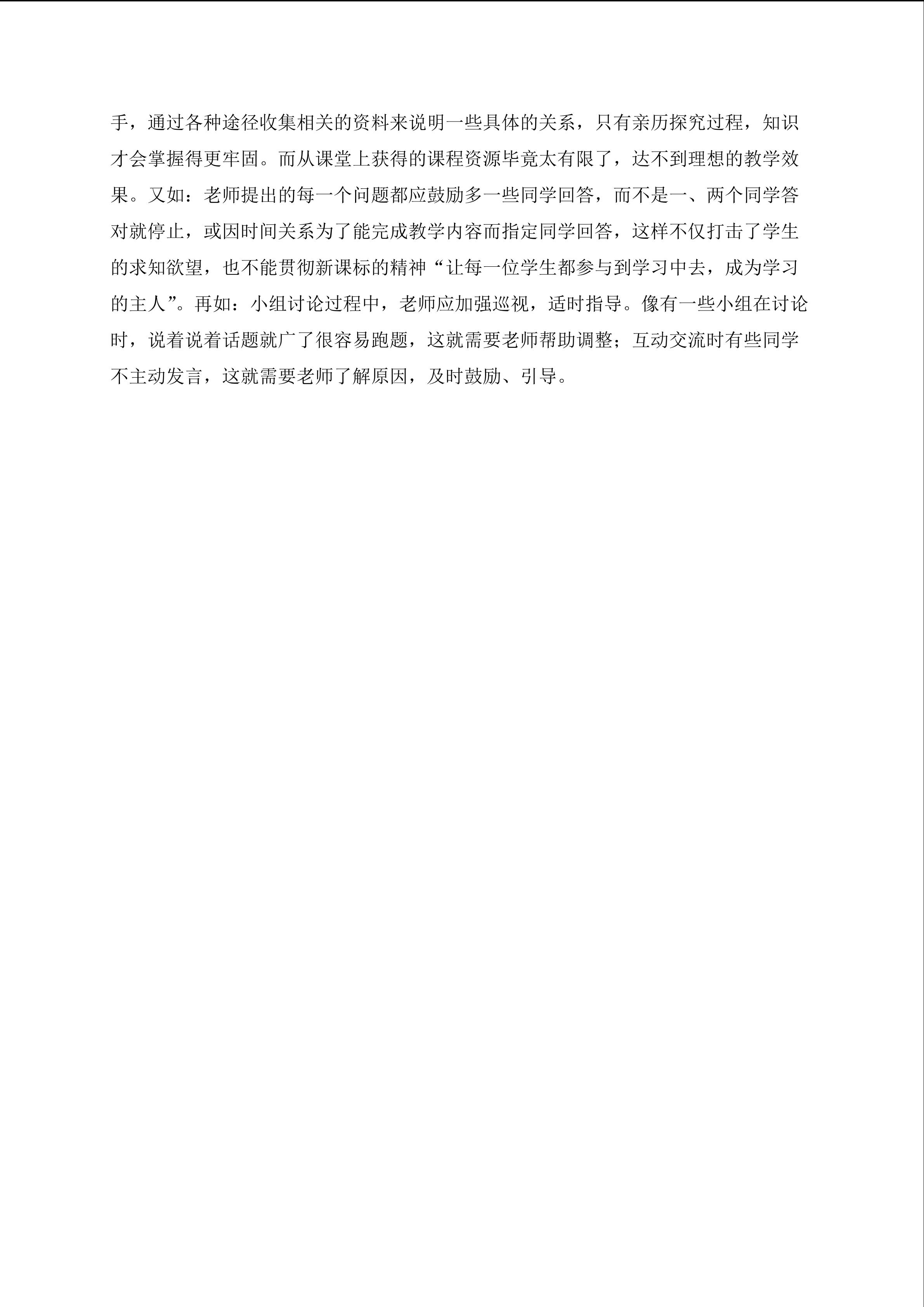 手，通过各种途径收集相关的资料来说明一些具体的关系，只有亲历探究过程，知识才会掌握得更牢固。而从课堂上获得的课程资源毕竟太有限了，达不到理想的教学效果。又如：老师提出的每一个问题都应鼓励多一些同学回答，而不是一、两个同学答对就停止，或因时间关系为了能完成教学内容而指定同学回答，这样不仅打击了学生的求知欲望，也不能贯彻新课标的精神“让每一位学生都参与到学习中去，成为学习的主人”。再如：小组讨论过程中，老师应加强巡视，适时指导。像有一些小组在讨论时，说着说着话题就广了很容易跑题，这就需要老师帮助调整；互动交流时有些同学不主动发言，这就需要老师了解原因，及时鼓励、引导。